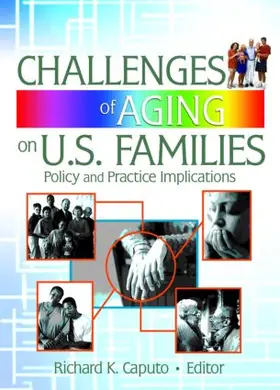 CHALLENGES of AGING on U.S. FAMILIES

Policy and Practice Implications

Richard K. Caputo • Editor